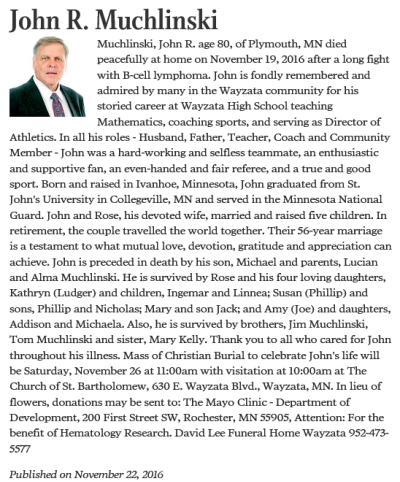 John R. Muchlinski

Muchlinski, John R. age 80, of Plymouth, MN died peacefully at home on November 19, 2016 after a long fight with B-cell lymphoma. John is fondly remembered and admired by many in the Wayzata community for his storied career at Wayzata High School teaching Mathematics, coaching sports, and serving as Director of Athletics. In all his roles - Husband, Father, Teacher, Coach and Community Member - John was a hard-working and selfless teammate, an enthusiastic and supportive fan, an even-handed and fair referee, and a true and good sport. Born and raised in Ivanhoe, Minnesota, John graduated from St. John's University in Collegeville, MN and served in the Minnesota National Guard. John and Rose, his devoted wife, married and raised five children. In retirement, the couple travelled the world together. Their 56-year marriage is a testament to what mutual love, devotion, gratitude and appreciation can achieve. John is preceded in death by his son, Michael and parents, Lucian and Alma Muchlinski. He is survived by Rose and his four loving daughters, Kathryn (Ludger) and children, Ingemar and Linnea; Susan (Phillip) and sons, Phillip and Nicholas; Mary and son Jack; and Amy (Joe) and daughters, Addison and Michaela. Also, he is survived by brothers, Jim Muchlinski, Tom Muchlinski and sister, Mary Kelly. Thank you to all who cared for John throughout his illness. Mass of Christian Burial to celebrate John's life will be Saturday, November 26 at 11:00am with visitation at 10:00am at The Church of St. Bartholomew, 630 E. Wayzata Blvd., Wayzata, MN. In lieu of flowers, donations may be sent to: The Mayo Clinic - Department of Development, 200 First Street SW, Rochester, MN 55905, Attention: For the benefit of Hematology Research. David Lee Funeral Home Wayzata 952-473-5577

Published on November 22, 2016